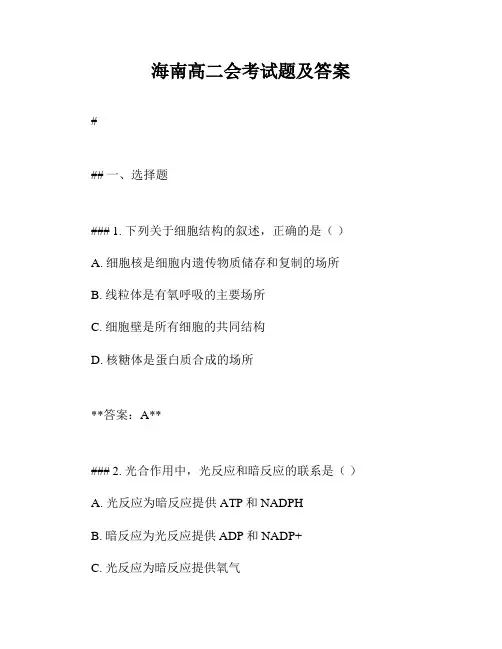 海南高二会考试题及答案

#

## 一、选择题

### 1. 下列关于细胞结构的叙述，正确的是（ ）

A. 细胞核是细胞内遗传物质储存和复制的场所

B. 线粒体是有氧呼吸的主要场所

C. 细胞壁是所有细胞的共同结构

D. 核糖体是蛋白质合成的场所

**答案：A**

### 2. 光合作用中，光反应和暗反应的联系是（ ）

A. 光反应为暗反应提供 ATP 和 NADPH

B. 暗反应为光反应提供 ADP 和 NADP+

C. 光反应为暗反应提供氧气